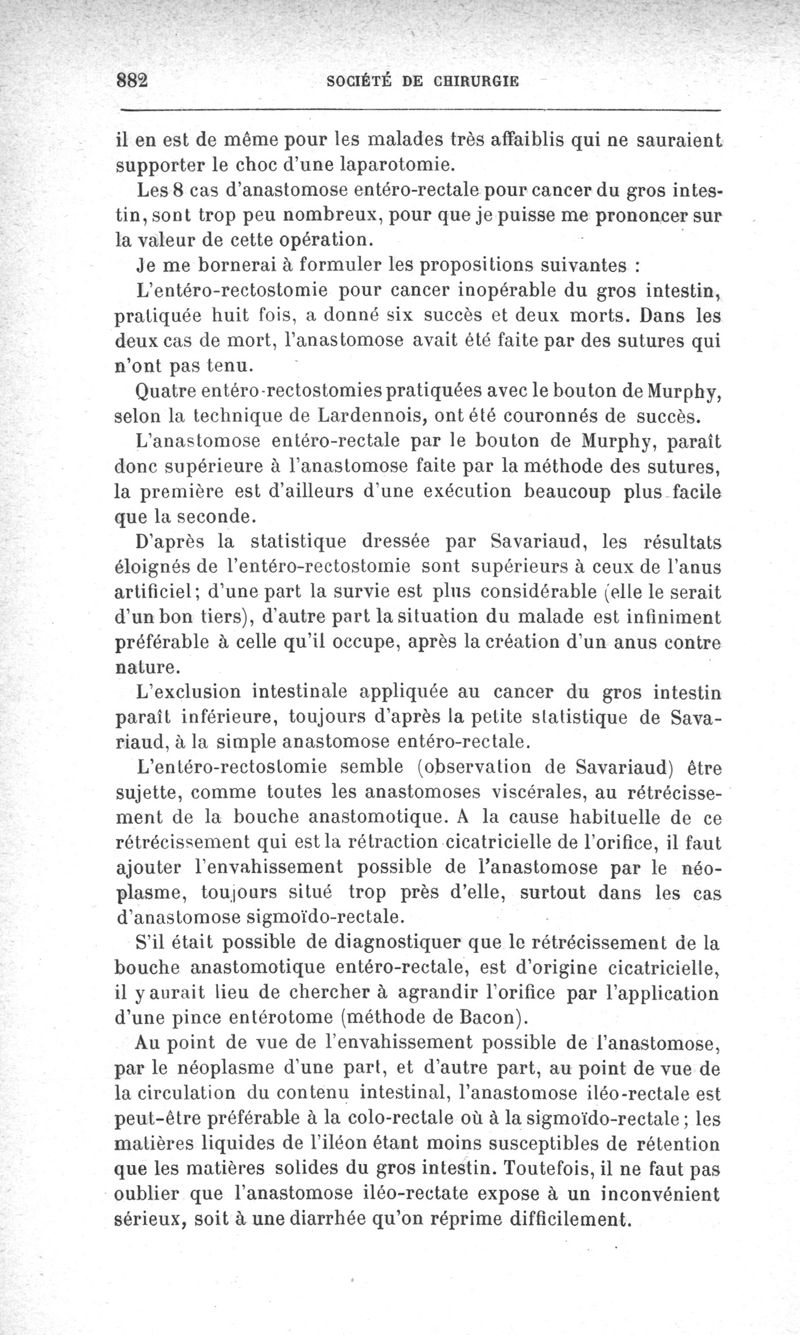 882 SOCIÉTÉ DE CHIRURGIE

il en est de même pour les malades très affaiblis qui ne sauraient supporter le choc d'une laparotomie.

Les 8 cas d'anastomose entéro-rectale pour cancer du gros intestin, sont trop peu nombreux, pour que je puisse me prononcer sur la valeur de cette opération.

Je me bornerai à formuler les propositions suivantes :

L'entéro-rectostomie pour cancer inopérable du gros intestin, pratiquée huit fois, a donné six succès et deux morts. Dans les deux cas de mort, l'anastomose avait été faite par des sutures qui n'ont pas tenu.

Quatre entéro-rectostomies pratiquées avec le bouton de Murphy, selon la technique de Lardennois, ont été couronnés de succès.

L'anastomose entéro-rectale par le bouton de Murphy, paraît donc supérieure à l'anastomose faite par la méthode des sutures, la première est d'ailleurs d'une exécution beaucoup plus facile que la seconde.

D'après la statistique dressée par Savariaud, les résultats éloignés de l'entéro-rectostomie sont supérieurs à ceux de l'anus artificiel; d'une part la survie est plus considérable (elle le serait d'un bon tiers), d'autre part la situation du malade est infiniment préférable à celle qu'il occupe, après la création d'un anus contre nature.

L'exclusion intestinale appliquée au cancer du gros intestin paraît inférieure, toujours d'après la petite statistique de Savariaud, à la simple anastomose entéro-rectale.

L'entéro-rectostomie semble (observation de Savariaud) être sujette, comme toutes les anastomoses viscérales, au rétrécissement de la bouche anastomotique. A la cause habituelle de ce rétrécissement qui est la rétraction cicatricielle de l'orifice, il faut ajouter l'envahissement possible de l'anastomose par le néoplasme, toujours situé trop près d'elle, surtout dans les cas d'anastomose sigmoïdo-rectale.

S'il était possible de diagnostiquer que le rétrécissement de la bouche anastomotique entéro-rectale, est d'origine cicatricielle, il y aurait lieu de chercher à agrandir l'orifice par l'application d'une pince entérotome (méthode de Bacon).

Au point de vue de l'envahissement possible de l'anastomose, par le néoplasme d'une part, et d'autre part, au point de vue de la circulation du contenu intestinal, l'anastomose iléo-rectale est peut-être préférable à la colo-rectale où à la sigmoïdo-rectale; les matières liquides de l'iléon étant moins susceptibles de rétention que les matières solides du gros intestin. Toutefois, il ne faut pas oublier que l'anastomose iléo-rectate expose à un inconvénient sérieux, soit à une diarrhée qu'on réprime difficilement.